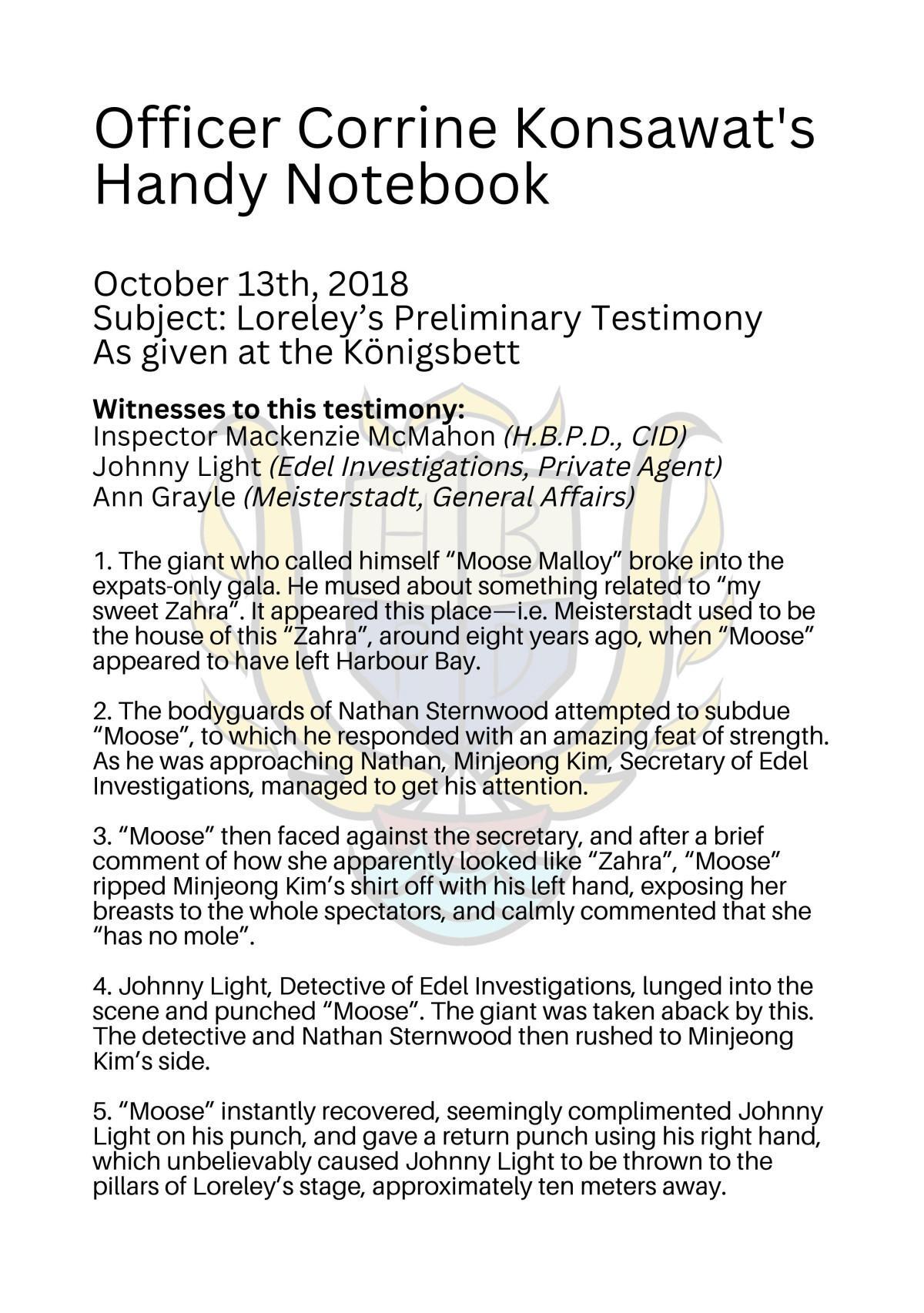 Officer Corrine Konsawat's Handy Notebook

October 13th, 2018
Subject: Loreley's Preliminary Testimony
As given at the Königsbett

Witnesses to this testimony:
Inspector Mackenzie McMahon (H.B.P.D., CID)
Johnny Light (Edel Investigations, Private Agent)
Ann Grayle (Meisterstadt, General Affairs)

1. The giant who called himself "Moose Malloy" broke into the expats-only gala. He mused about something related to "my sweet Zahra". It appeared this place—i.e. Meisterstadt used to be the house of this "Zahra", around eight years ago, when "Moose" appeared to have left Harbour Bay.

2. The bodyguards of Nathan Sternwood attempted to subdue "Moose", to which he responded with an amazing feat of strength. As he was approaching Nathan, Minjeong Kim, Secretary of Edel Investigations, managed to get his attention.

3. "Moose" then faced against the secretary, and after a brief comment of how she apparently looked like "Zahra", "Moose" ripped Minjeong Kim's shirt off with his left hand, exposing her breasts to the whole spectators, and calmly commented that she "has no mole".

4. Johnny Light, Detective of Edel Investigations, lunged into the scene and punched "Moose". The giant was taken aback by this. The detective and Nathan Sternwood then rushed to Minjeong Kim's side.

5. "Moose" instantly recovered, seemingly complimented Johnny Light on his punch, and gave a return punch using his right hand, which unbelievably caused Johnny Light to be thrown to the pillars of Loreley's stage, approximately ten meters away.

HB